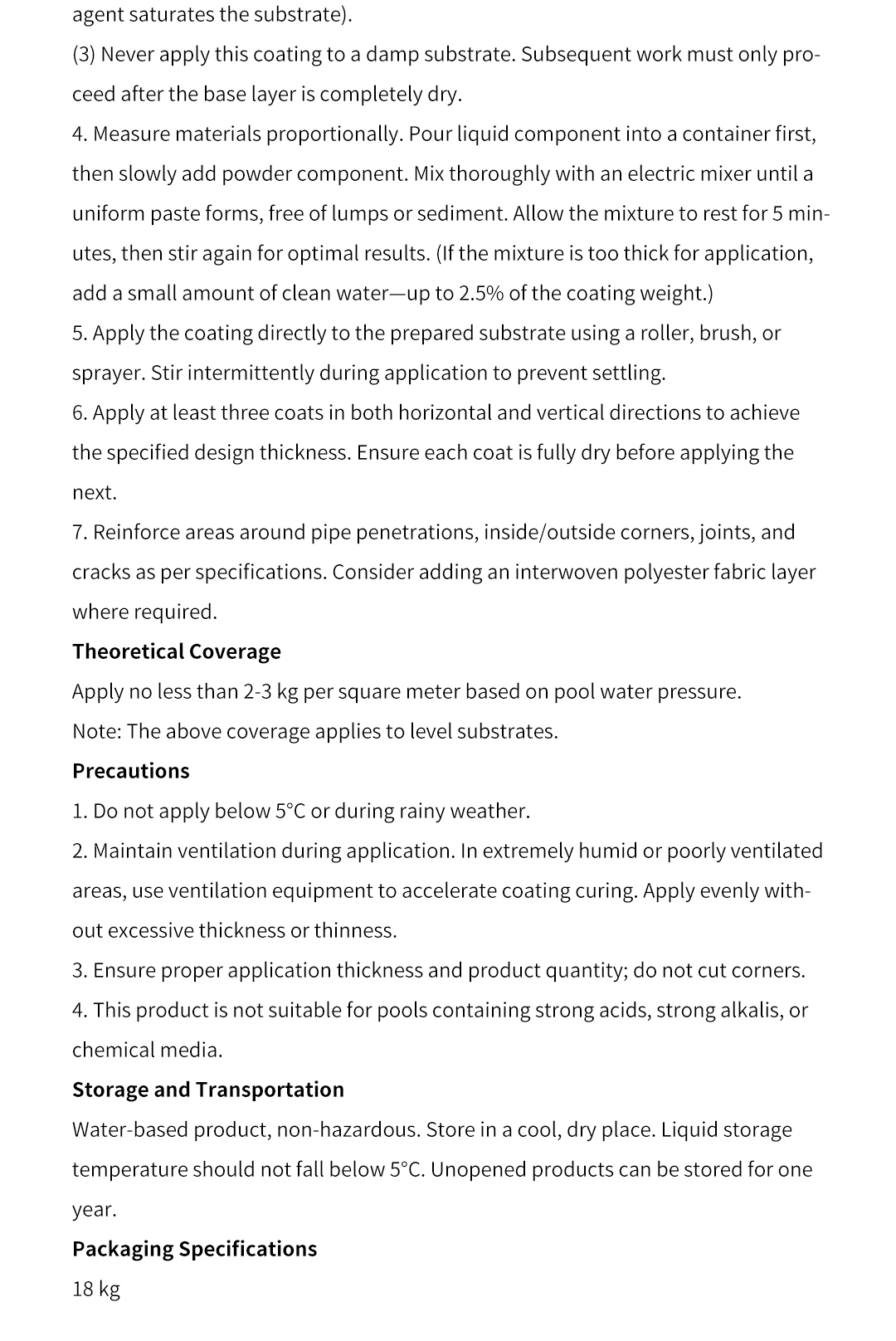 agent saturates the substrate).
(3) Never apply this coating to a damp substrate. Subsequent work must only proceed after the base layer is completely dry.
4. Measure materials proportionally. Pour liquid component into a container first, then slowly add powder component. Mix thoroughly with an electric mixer until a uniform paste forms, free of lumps or sediment. Allow the mixture to rest for 5 minutes, then stir again for optimal results. (If the mixture is too thick for application, add a small amount of clean water—up to 2.5% of the coating weight.)
5. Apply the coating directly to the prepared substrate using a roller, brush, or sprayer. Stir intermittently during application to prevent settling.
6. Apply at least three coats in both horizontal and vertical directions to achieve the specified design thickness. Ensure each coat is fully dry before applying the next.
7. Reinforce areas around pipe penetrations, inside/outside corners, joints, and cracks as per specifications. Consider adding an interwoven polyester fabric layer where required.
Theoretical Coverage
Apply no less than 2-3 kg per square meter based on pool water pressure.
Note: The above coverage applies to level substrates.
Precautions
1. Do not apply below 5°C or during rainy weather.
2. Maintain ventilation during application. In extremely humid or poorly ventilated areas, use ventilation equipment to accelerate coating curing. Apply evenly without excessive thickness or thinness.
3. Ensure proper application thickness and product quantity; do not cut corners.
4. This product is not suitable for pools containing strong acids, strong alkalis, or chemical media.
Storage and Transportation
Water-based product, non-hazardous. Store in a cool, dry place. Liquid storage temperature should not fall below 5°C. Unopened products can be stored for one year.
Packaging Specifications
18 kg